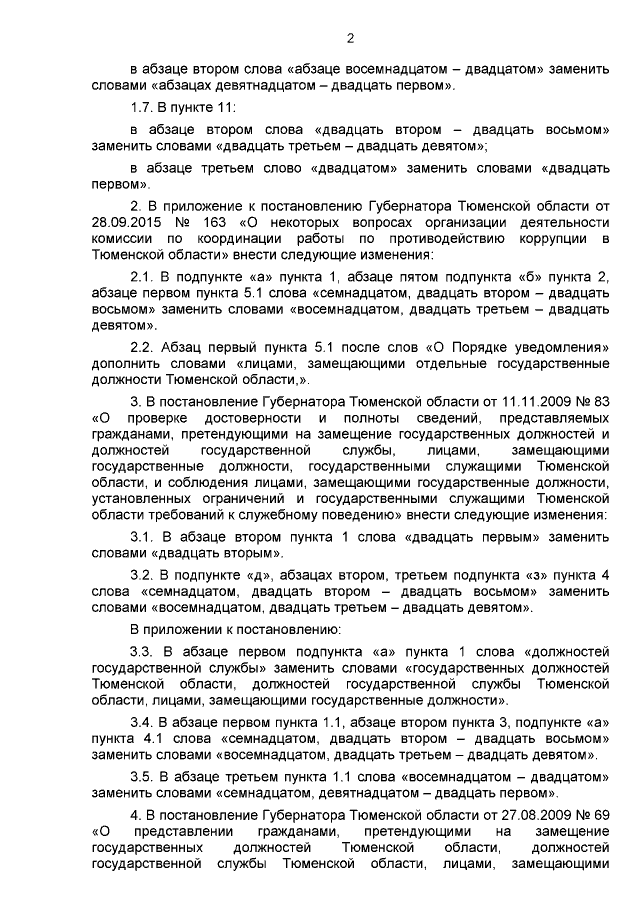 2

в абзаце втором слова «абзаце восемнадцатом – двадцатом» заменить словами «абзацах девятнадцатом – двадцать первом».

1.7. В пункте 11:

в абзаце втором слова «двадцать втором – двадцать восьмом» заменить словами «двадцать третьем – двадцать девятом»;

в абзаце третьем слово «двадцатом» заменить словами «двадцать первом».

2. В приложение к постановлению Губернатора Тюменской области от 28.09.2015 № 163 «О некоторых вопросах организации деятельности комиссии по координации работы по противодействию коррупции в Тюменской области» внести следующие изменения:

2.1. В подпункте «а» пункта 1, абзаце пятом подпункта «б» пункта 2, абзаце первом пункта 5.1 слова «семнадцатом, двадцать втором – двадцать восьмом» заменить словами «восемнадцатом, двадцать третьем – двадцать девятом».

2.2. Абзац первый пункта 5.1 после слов «О Порядке уведомления» дополнить словами «лицами, замещающими отдельные государственные должности Тюменской области,».

3. В постановление Губернатора Тюменской области от 11.11.2009 № 83 «О проверке достоверности и полноты сведений, представляемых гражданами, претендующими на замещение государственных должностей и должностей государственной службы, лицами, замещающими государственные должности, государственными служащими Тюменской области, и соблюдения лицами, замещающими государственные должности, установленных ограничений и государственными служащими Тюменской области требований к служебному поведению» внести следующие изменения:

3.1. В абзаце втором пункта 1 слова «двадцать первым» заменить словами «двадцать вторым».

3.2. В подпункте «д», абзацах втором, третьем подпункта «з» пункта 4 слова «семнадцатом, двадцать втором – двадцать восьмом» заменить словами «восемнадцатом, двадцать третьем – двадцать девятом».

В приложении к постановлению:

3.3. В абзаце первом подпункта «а» пункта 1 слова «должностей государственной службы» заменить словами «государственных должностей Тюменской области, должностей государственной службы Тюменской области, лицами, замещающими государственные должности».

3.4. В абзаце первом пункта 1.1, абзаце втором пункта 3, подпункте «а» пункта 4.1 слова «семнадцатом, двадцать втором – двадцать восьмом» заменить словами «восемнадцатом, двадцать третьем – двадцать девятом».

3.5. В абзаце третьем пункта 1.1 слова «восемнадцатом – двадцатом» заменить словами «семнадцатом, девятнадцатом – двадцать первом».

4. В постановление Губернатора Тюменской области от 27.08.2009 № 69 «О представлении гражданами, претендующими на замещение государственных должностей Тюменской области, должностей государственной службы Тюменской области, лицами, замещающими